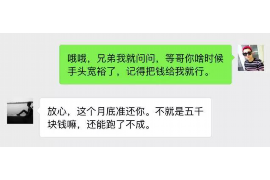 哦哦，兄弟我就问问，等哥你啥时候手头宽裕了，记得把钱给我就行。

放心，这个月底准还你。不就是五千块钱嘛，还能跑了不成。